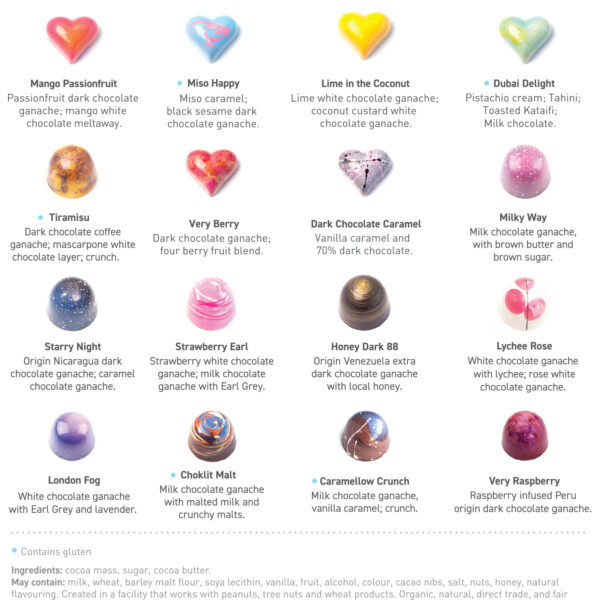 Mango Passionfruit
Passionfruit dark chocolate ganache; mango white chocolate meltaway.

• Miso Happy
Miso caramel; black sesame dark chocolate ganache.

Lime in the Coconut
Lime white chocolate ganache; coconut custard white chocolate ganache.

• Dubai Delight
Pistachio cream; Tahini; Toasted Kataifi; Milk chocolate.

• Tiramisu
Dark chocolate coffee ganache; mascarpone white chocolate layer; crunch.

Very Berry
Dark chocolate ganache; four berry fruit blend.

Dark Chocolate Caramel
Vanilla caramel and 70% dark chocolate.

Milky Way
Milk chocolate ganache, with brown butter and brown sugar.

Starry Night
Origin Nicaragua dark chocolate ganache; caramel chocolate ganache.

Strawberry Earl
Strawberry white chocolate ganache; milk chocolate ganache with Earl Grey.

Honey Dark 88
Origin Venezuela extra dark chocolate ganache with local honey.

Lychee Rose
White chocolate ganache with lychee; rose white chocolate ganache.

London Fog
White chocolate ganache with Earl Grey and lavender.

• Choklit Malt
Milk chocolate ganache with malted milk and crunchy malts.

• Caramellow Crunch
Milk chocolate ganache, vanilla caramel; crunch.

Very Raspberry
Raspberry infused Peru origin dark chocolate ganache.

• Contains gluten

Ingredients: cocoa mass, sugar, cocoa butter.
May contain: milk, wheat, barley malt flour, soya lecithin, vanilla, fruit, alcohol, colour, cacao nibs, salt, nuts, honey, natural flavouring. Created in a facility that works with peanuts, tree nuts and wheat products. Organic, natural, direct trade, and fair